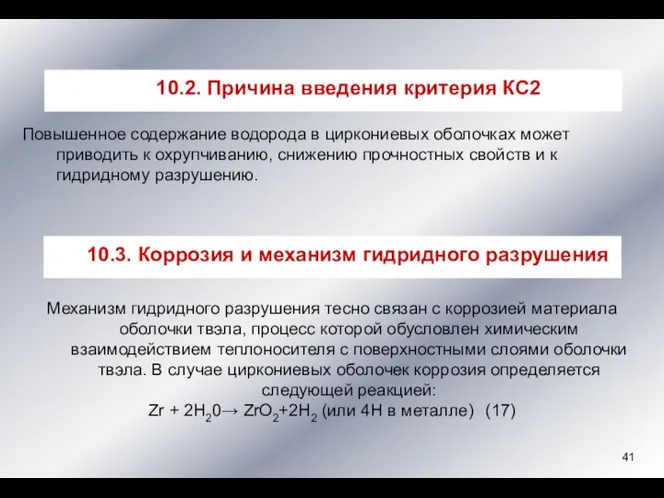 10.2. Причина введения критерия КС2

Повышенное содержание водорода в циркониевых оболочках может приводить к охрупчиванию, снижению прочностных свойств и к гидридному разрушению.

10.3. Коррозия и механизм гидридного разрушения

Механизм гидридного разрушения тесно связан с коррозией материала оболочки твэла, процесс которой обусловлен химическим взаимодействием теплоносителя с поверхностными слоями оболочки твэла. В случае циркониевых оболочек коррозия определяется следующей реакцией:
$Zr + 2H_20 \rightarrow ZrO_2 + 2H_2$ (или 4H в металле) (17)

41